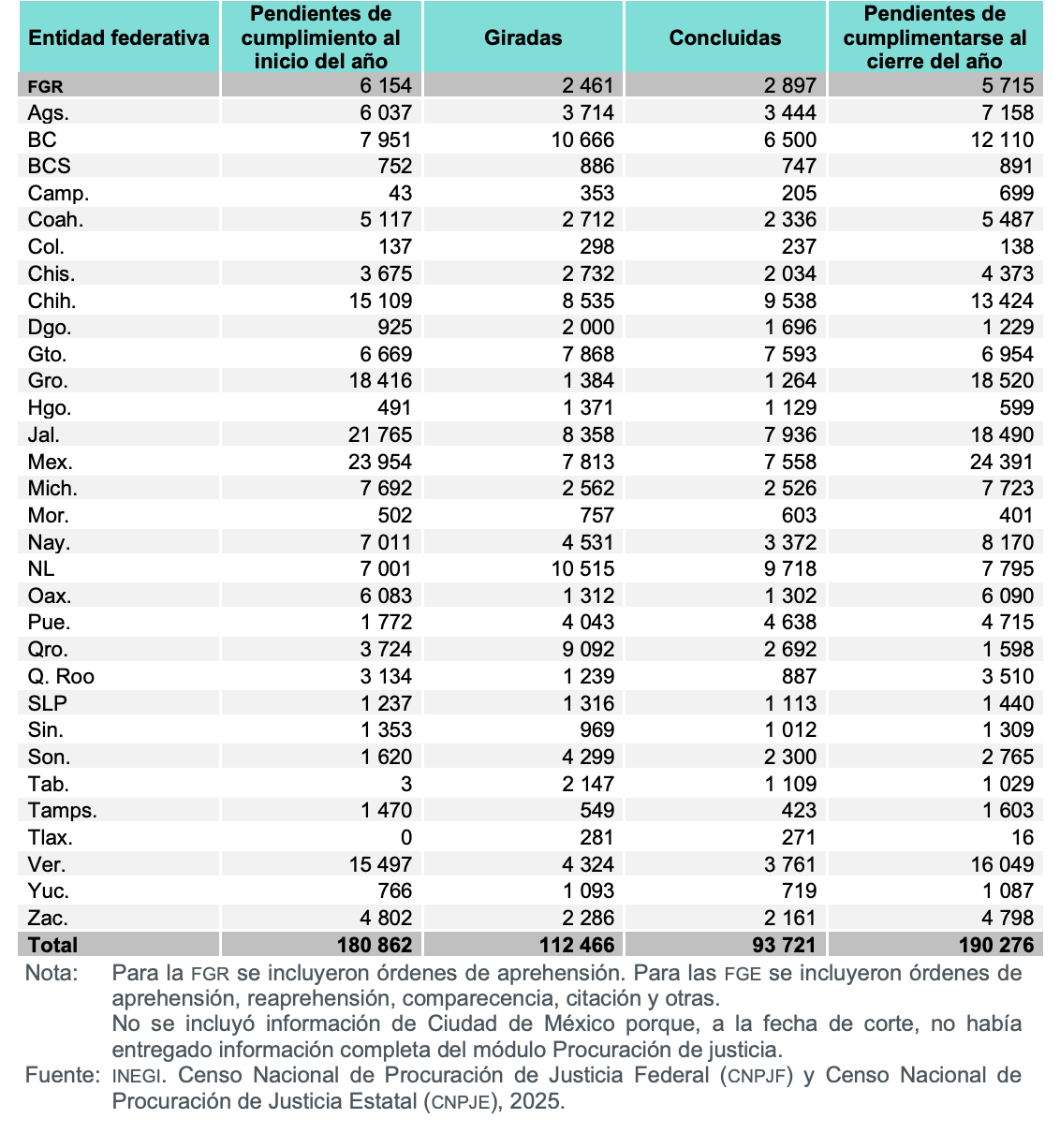 | Entidad federativa | Pendientes de cumplimiento al inicio del año | Giradas | Concluidas | Pendientes de cumplimentarse al cierre del año |
|---|---|---|---|---|
| FGR | 6 154 | 2 461 | 2 897 | 5 715 |
| Ags. | 6 037 | 3 714 | 3 444 | 7 158 |
| BC | 7 951 | 10 666 | 6 500 | 12 110 |
| BCS | 752 | 886 | 747 | 891 |
| Camp. | 43 | 353 | 205 | 699 |
| Coah. | 5 117 | 2 712 | 2 336 | 5 487 |
| Col. | 137 | 298 | 237 | 138 |
| Chis. | 3 675 | 2 732 | 2 034 | 4 373 |
| Chih. | 15 109 | 8 535 | 9 538 | 13 424 |
| Dgo. | 925 | 2 000 | 1 696 | 1 229 |
| Gto. | 6 669 | 7 868 | 7 593 | 6 954 |
| Gro. | 18 416 | 1 384 | 1 264 | 18 520 |
| Hgo. | 491 | 1 371 | 1 129 | 599 |
| Jal. | 21 765 | 8 358 | 7 936 | 18 490 |
| Mex. | 23 954 | 7 813 | 7 558 | 24 391 |
| Mich. | 7 692 | 2 562 | 2 526 | 7 723 |
| Mor. | 502 | 757 | 603 | 401 |
| Nay. | 7 011 | 4 531 | 3 372 | 8 170 |
| NL | 7 001 | 10 515 | 9 718 | 7 795 |
| Oax. | 6 083 | 1 312 | 1 302 | 6 090 |
| Pue. | 1 772 | 4 043 | 4 638 | 4 715 |
| Qro. | 3 724 | 9 092 | 2 692 | 1 598 |
| Q. Roo | 3 134 | 1 239 | 887 | 3 510 |
| SLP | 1 237 | 1 316 | 1 113 | 1 440 |
| Sin. | 1 353 | 969 | 1 012 | 1 309 |
| Son. | 1 620 | 4 299 | 2 300 | 2 765 |
| Tab. | 3 | 2 147 | 1 109 | 1 029 |
| Tamps. | 1 470 | 549 | 423 | 1 603 |
| Tlax. | 0 | 281 | 271 | 16 |
| Ver. | 15 497 | 4 324 | 3 761 | 16 049 |
| Yuc. | 766 | 1 093 | 719 | 1 087 |
| Zac. | 4 802 | 2 286 | 2 161 | 4 798 |
| Total | 180 862 | 112 466 | 93 721 | 190 276 |

Nota: Para la FGR se incluyeron órdenes de aprehensión. Para las FGE se incluyeron órdenes de aprehensión, reaprehensión, comparecencia, citación y otras.
No se incluyó información de Ciudad de México porque, a la fecha de corte, no había entregado información completa del módulo Procuración de justicia.
Fuente: INEGI. Censo Nacional de Procuración de Justicia Federal (CNPJF) y Censo Nacional de Procuración de Justicia Estatal (CNPJE), 2025.